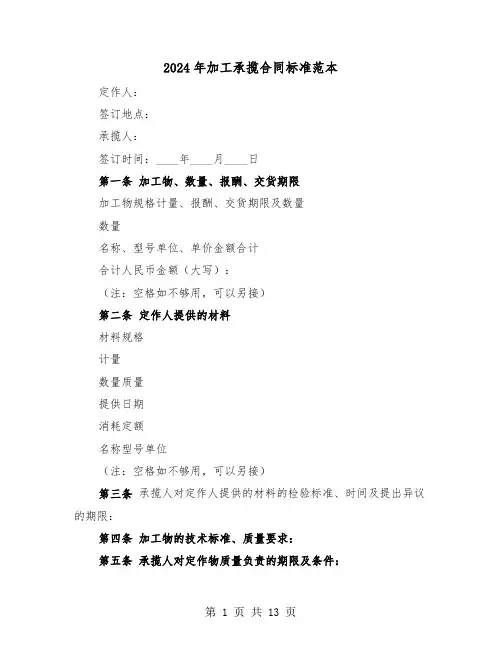 2024年加工承揽合同标准范本

定作人：

签订地点：

承揽人：

签订时间：____年____月____日

第一条 加工物、数量、报酬、交货期限

加工物规格计量、报酬、交货期限及数量

数量

名称、型号单位、单价金额合计

合计人民币金额（大写）：

（注：空格如不够用，可以另接）

第二条 定作人提供的材料

材料规格

计量

数量质量

提供日期

消耗定额

名称型号单位

（注：空格如不够用，可以另接）

第三条 承揽人对定作人提供的材料的检验标准、时间及提出异议的期限：

第四条 加工物的技术标准、质量要求：

第五条 承揽人对定作物质量负责的期限及条件：

第 1 页 共 13 页